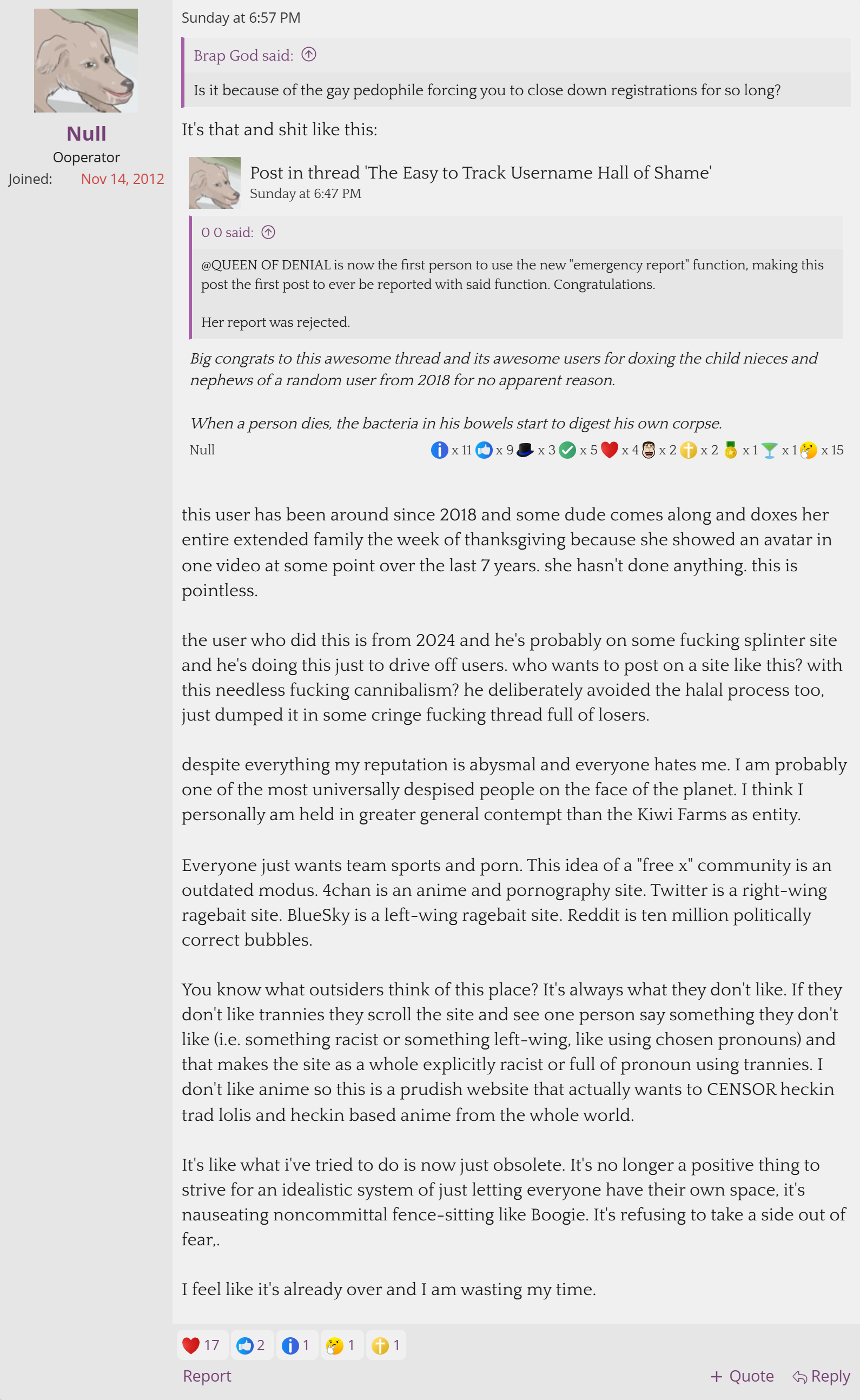 Null
Ooperator
Joined: Nov 14, 2012

Sunday at 6:57 PM

Brap God said:

Is it because of the gay pedophile forcing you to close down registrations for so long?

It's that and shit like this:

Post in thread 'The Easy to Track Username Hall of Shame'
Sunday at 6:47 PM

0 0 said:

@QUEEN OF DENIAL is now the first person to use the new "emergency report" function, making this post the first post to ever be reported with said function. Congratulations.

Her report was rejected.

Big congrats to this awesome thread and its awesome users for doxing the child nieces and nephews of a random user from 2018 for no apparent reason.

When a person dies, the bacteria in his bowels start to digest his own corpse.

Null x 11 x 9 x 3 x 5 x 4 x 2 x 2 x 1 x 1 x 15

this user has been around since 2018 and some dude comes along and doxes her entire extended family the week of thanksgiving because she showed an avatar in one video at some point over the last 7 years. she hasn't done anything. this is pointless.

the user who did this is from 2024 and he's probably on some fucking splinter site and he's doing this just to drive off users. who wants to post on a site like this? with this needless fucking cannibalism? he deliberately avoided the halal process too, just dumped it in some cringe fucking thread full of losers.

despite everything my reputation is abysmal and everyone hates me. I am probably one of the most universally despised people on the face of the planet. I think I personally am held in greater general contempt than the Kiwi Farms as entity.

Everyone just wants team sports and porn. This idea of a "free x" community is an outdated modus. 4chan is an anime and pornography site. Twitter is a right-wing ragebait site. BlueSky is a left-wing ragebait site. Reddit is ten million politically correct bubbles.

You know what outsiders think of this place? It's always what they don't like. If they don't like trannies they scroll the site and see one person say something they don't like (i.e. something racist or something left-wing, like using chosen pronouns) and that makes the site as a whole explicitly racist or full of pronoun using trannies. I don't like anime so this is a prudish website that actually wants to CENSOR heckin trad lolis and heckin based anime from the whole world.

It's like what i've tried to do is now just obsolete. It's no longer a positive thing to strive for an idealistic system of just letting everyone have their own space, it's nauseating noncommittal fence-sitting like Boogie. It's refusing to take a side out of fear,.

I feel like it's already over and I am wasting my time.

17 2 1 1 1

Report + Quote Reply